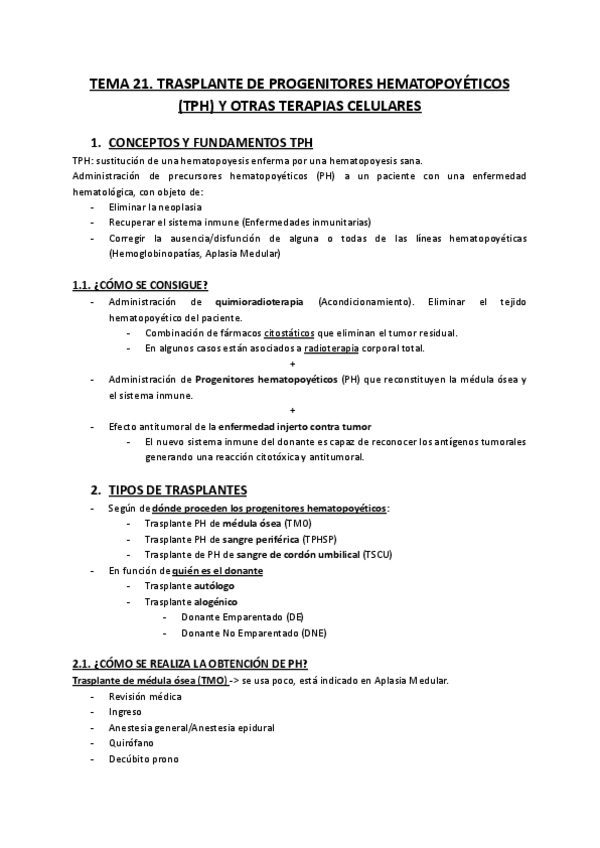 TEMA 21. TRASPLANTE DE PROGENITORES HEMATOPOYÉTICOS (TPH) Y OTRAS TERAPIAS CELULARES

1. CONCEPTOS Y FUNDAMENTOS TPH

TPH: sustitución de una hematopoyesis enferma por una hematopoyesis sana.
Administración de precursores hematopoyéticos (PH) a un paciente con una enfermedad hematológica, con objeto de:
- Eliminar la neoplasia
- Recuperar el sistema inmune (Enfermedades inmunitarias)
- Corregir la ausencia/disfunción de alguna o todas de las líneas hematopoyéticas (Hemoglobinopatías, Aplasia Medular)

1.1. ¿CÓMO SE CONSIGUE?

- Administración de quimioradioterapia (Acondicionamiento). Eliminar el tejido hematopoyético del paciente.
  - Combinación de fármacos citostáticos que eliminan el tumor residual.
  - En algunos casos están asociados a radioterapia corporal total.

+

- Administración de Progenitores hematopoyéticos (PH) que reconstituyen la médula ósea y el sistema inmune.

+

- Efecto antitumoral de la enfermedad injerto contra tumor
  - El nuevo sistema inmune del donante es capaz de reconocer los antígenos tumorales generando una reacción citotóxica y antitumoral.

2. TIPOS DE TRASPLANTES

- Según de dónde proceden los progenitores hematopoyéticos:
  - Trasplante PH de médula ósea (TMO)
  - Trasplante PH de sangre periférica (TPHSP)
  - Trasplante de PH de sangre de cordón umbilical (TSCU)
- En función de quién es el donante
  - Trasplante autólogo
  - Trasplante alogénico
    - Donante Emparentado (DE)
    - Donante No Emparentado (DNE)

2.1. ¿CÓMO SE REALIZA LA OBTENCIÓN DE PH?

Trasplante de médula ósea (TMO) -> se usa poco, está indicado en Aplasia Medular.
- Revisión médica
- Ingreso
- Anestesia general/Anestesia epidural
- Quirófano
- Decúbito prono